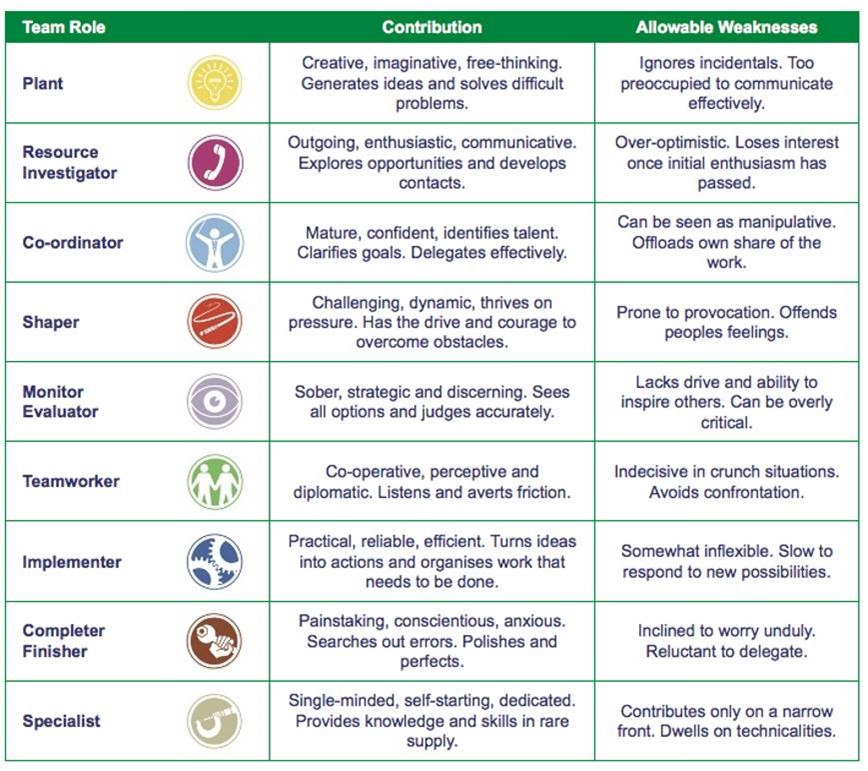 | Team Role | Contribution | Allowable Weaknesses |
|---|---|---|
| Plant | Creative, imaginative, free-thinking. Generates ideas and solves difficult problems. | Ignores incidentals. Too preoccupied to communicate effectively. |
| Resource Investigator | Outgoing, enthusiastic, communicative. Explores opportunities and develops contacts. | Over-optimistic. Loses interest once initial enthusiasm has passed. |
| Co-ordinator | Mature, confident, identifies talent. Clarifies goals. Delegates effectively. | Can be seen as manipulative. Offloads own share of the work. |
| Shaper | Challenging, dynamic, thrives on pressure. Has the drive and courage to overcome obstacles. | Prone to provocation. Offends peoples feelings. |
| Monitor Evaluator | Sober, strategic and discerning. Sees all options and judges accurately. | Lacks drive and ability to inspire others. Can be overly critical. |
| Teamworker | Co-operative, perceptive and diplomatic. Listens and averts friction. | Indecisive in crunch situations. Avoids confrontation. |
| Implementer | Practical, reliable, efficient. Turns ideas into actions and organises work that needs to be done. | Somewhat inflexible. Slow to respond to new possibilities. |
| Completer Finisher | Painstaking, conscientious, anxious. Searches out errors. Polishes and perfects. | Inclined to worry unduly. Reluctant to delegate. |
| Specialist | Single-minded, self-starting, dedicated. Provides knowledge and skills in rare supply. | Contributes only on a narrow front. Dwells on technicalities. |